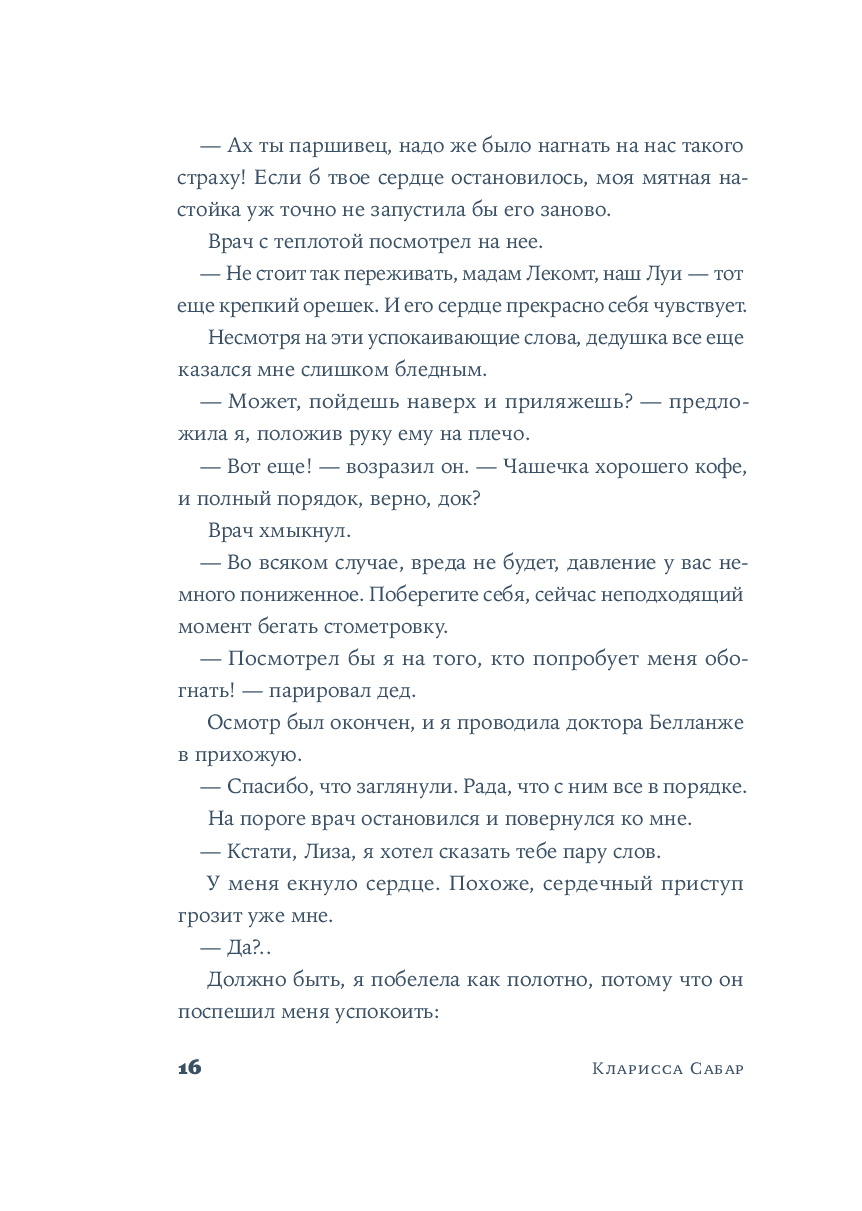 — Ах ты паршивец, надо же было нагнать на нас такого страху! Если б твое сердце остановилось, моя мятная настойка уж точно не запустила бы его заново.

Врач с теплотой посмотрел на нее.

— Не стоит так переживать, мадам Лекомт, наш Луи — тот еще крепкий орешек. И его сердце прекрасно себя чувствует.

Несмотря на эти успокаивающие слова, дедушка все еще казался мне слишком бледным.

— Может, пойдешь наверх и приляжешь? — предложила я, положив руку ему на плечо.

— Вот еще! — возразил он. — Чашечка хорошего кофе, и полный порядок, верно, док?

Врач хмыкнул.

— Во всяком случае, вреда не будет, давление у вас немного пониженное. Поберегите себя, сейчас неподходящий момент бегать стометровку.

— Посмотрел бы я на того, кто попробует меня обогнать! — парировал дед.

Осмотр был окончен, и я проводила доктора Белланже в прихожую.

— Спасибо, что заглянули. Рада, что с ним все в порядке.

На пороге врач остановился и повернулся ко мне.

— Кстати, Лиза, я хотел сказать тебе пару слов.

У меня екнуло сердце. Похоже, сердечный приступ грозит уже мне.

— Да?..

Должно быть, я побелела как полотно, потому что он поспешил меня успокоить:

16 Кларисса Сабар